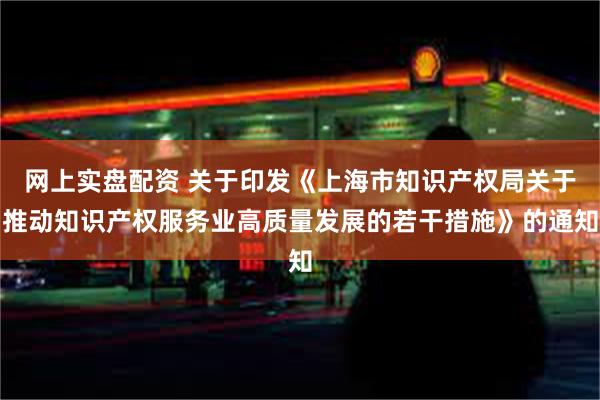 网上实盘配资 关于印发《上海市知识产权局关于推动知识产权服务业高质量发展的若干措施》的通知知